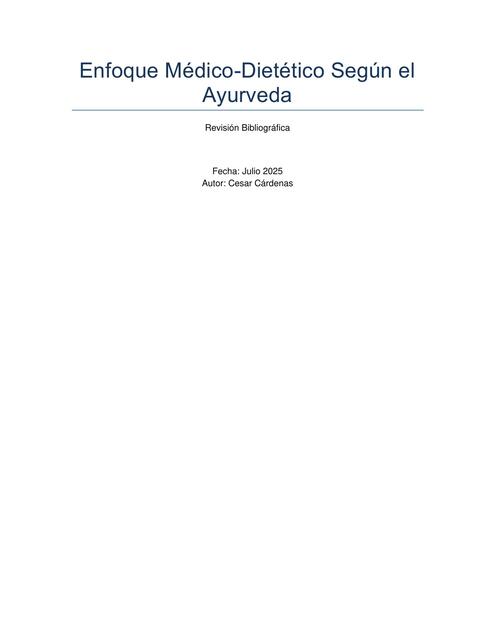 Enfoque Médico-Dietético Según el Ayurveda

Revisión Bibliográfica

Fecha: Julio 2025
Autor: Cesar Cárdenas